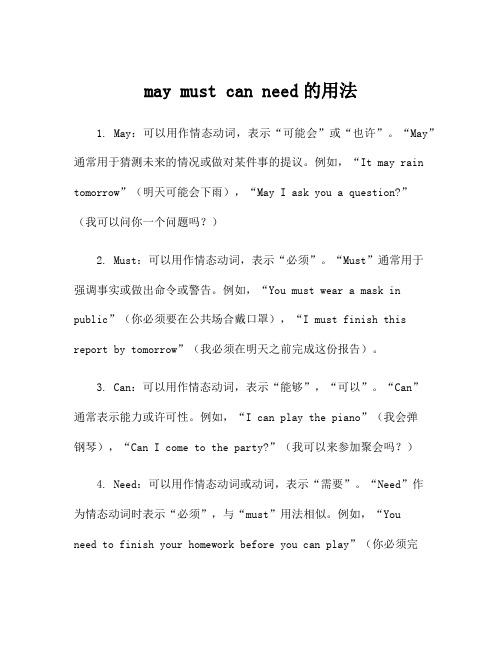 may must can need的用法

1. May：可以用作情态动词，表示“可能会”或“也许”。“May”通常用于猜测未来的情况或做对某件事的提议。例如，“It may rain tomorrow”（明天可能会下雨），“May I ask you a question?”（我可以问你一个问题吗？）

2. Must：可以用作情态动词，表示“必须”。“Must”通常用于强调事实或做出命令或警告。例如，“You must wear a mask in public”（你必须要在公共场合戴口罩），“I must finish this report by tomorrow”（我必须在明天之前完成这份报告）。

3. Can：可以用作情态动词，表示“能够”，“可以”。“Can”通常表示能力或许可性。例如，“I can play the piano”（我会弹钢琴），“Can I come to the party?”（我可以来参加聚会吗？）

4. Need：可以用作情态动词或动词，表示“需要”。“Need”作为情态动词时表示“必须”，与“must”用法相似。例如，“You need to finish your homework before you can play”（你必须完